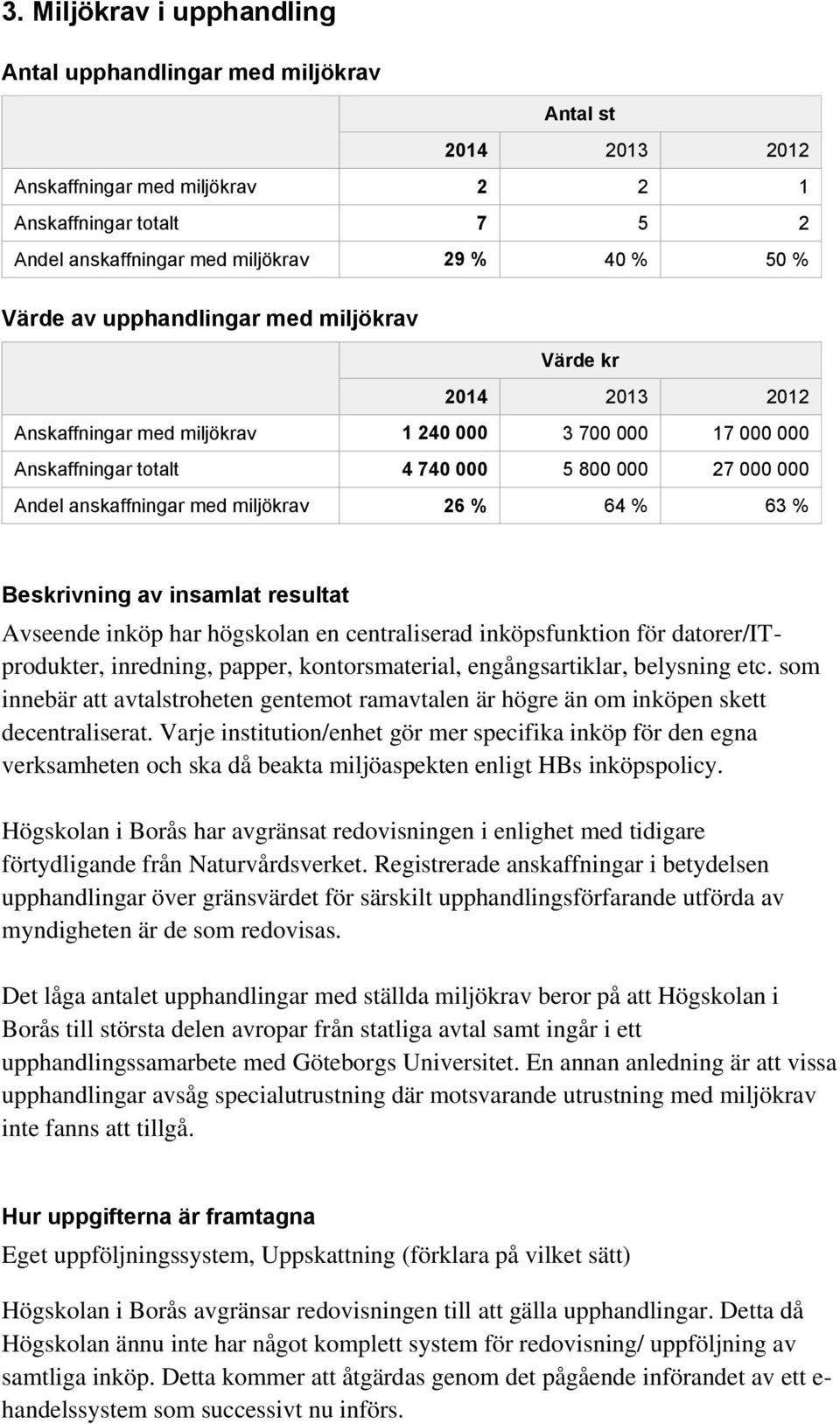 3. Miljökrav i upphandling

Antal upphandlingar med miljökrav

| | Antal st | | |
|---|---|---|---|
| | 2014 | 2013 | 2012 |
| Anskaffningar med miljökrav | 2 | 2 | 1 |
| Anskaffningar totalt | 7 | 5 | 2 |
| Andel anskaffningar med miljökrav | 29 % | 40 % | 50 % |

Värde av upphandlingar med miljökrav

| | Värde kr | | |
|---|---|---|---|
| | 2014 | 2013 | 2012 |
| Anskaffningar med miljökrav | 1 240 000 | 3 700 000 | 17 000 000 |
| Anskaffningar totalt | 4 740 000 | 5 800 000 | 27 000 000 |
| Andel anskaffningar med miljökrav | 26 % | 64 % | 63 % |

Beskrivning av insamlat resultat

Avseende inköp har högskolan en centraliserad inköpsfunktion för datorer/IT-produkter, inredning, papper, kontorsmaterial, engångsartiklar, belysning etc. som innebär att avtalstroheten gentemot ramavtalen är högre än om inköpen skett decentraliserat. Varje institution/enhet gör mer specifika inköp för den egna verksamheten och ska då beakta miljöaspekten enligt HBs inköpspolicy.

Högskolan i Borås har avgränsat redovisningen i enlighet med tidigare förtydligande från Naturvårdsverket. Registrerade anskaffningar i betydelsen upphandlingar över gränsvärdet för särskilt upphandlingsförfarande utförda av myndigheten är de som redovisas.

Det låga antalet upphandlingar med ställda miljökrav beror på att Högskolan i Borås till största delen avropar från statliga avtal samt ingår i ett upphandlingssamarbete med Göteborgs Universitet. En annan anledning är att vissa upphandlingar avsåg specialutrustning där motsvarande utrustning med miljökrav inte fanns att tillgå.

Hur uppgifterna är framtagna

Eget uppföljningssystem, Uppskattning (förklara på vilket sätt)

Högskolan i Borås avgränsar redovisningen till att gälla upphandlingar. Detta då Högskolan ännu inte har något komplett system för redovisning/ uppföljning av samtliga inköp. Detta kommer att åtgärdas genom det pågående införandet av ett e-handelssystem som successivt nu införs.